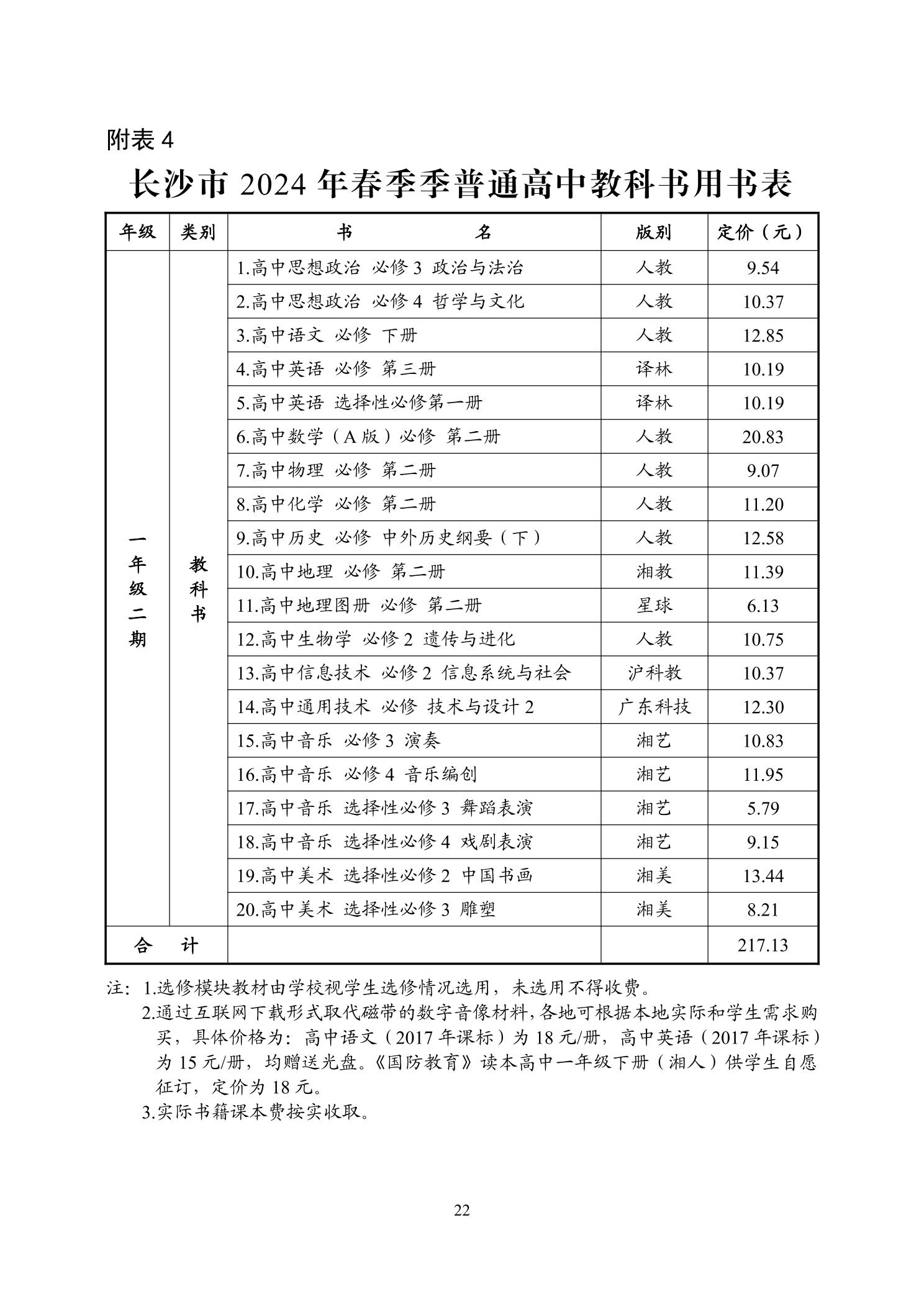 附表 4

长沙市 2024 年春季季普通高中教科书用书表

| 年级 | 类别 | 书　名 | 版别 | 定价（元） |
|---|---|---|---|---|
| 一年级二期 | 教科书 | 1.高中思想政治 必修 3 政治与法治 | 人教 | 9.54 |
| | | 2.高中思想政治 必修 4 哲学与文化 | 人教 | 10.37 |
| | | 3.高中语文 必修 下册 | 人教 | 12.85 |
| | | 4.高中英语 必修 第三册 | 译林 | 10.19 |
| | | 5.高中英语 选择性必修第一册 | 译林 | 10.19 |
| | | 6.高中数学（A 版）必修 第二册 | 人教 | 20.83 |
| | | 7.高中物理 必修 第二册 | 人教 | 9.07 |
| | | 8.高中化学 必修 第二册 | 人教 | 11.20 |
| | | 9.高中历史 必修 中外历史纲要（下） | 人教 | 12.58 |
| | | 10.高中地理 必修 第二册 | 湘教 | 11.39 |
| | | 11.高中地理图册 必修 第二册 | 星球 | 6.13 |
| | | 12.高中生物学 必修 2 遗传与进化 | 人教 | 10.75 |
| | | 13.高中信息技术 必修 2 信息系统与社会 | 沪科教 | 10.37 |
| | | 14.高中通用技术 必修 技术与设计 2 | 广东科技 | 12.30 |
| | | 15.高中音乐 必修 3 演奏 | 湘艺 | 10.83 |
| | | 16.高中音乐 必修 4 音乐编创 | 湘艺 | 11.95 |
| | | 17.高中音乐 选择性必修 3 舞蹈表演 | 湘艺 | 5.79 |
| | | 18.高中音乐 选择性必修 4 戏剧表演 | 湘艺 | 9.15 |
| | | 19.高中美术 选择性必修 2 中国书画 | 湘美 | 13.44 |
| | | 20.高中美术 选择性必修 3 雕塑 | 湘美 | 8.21 |
| 合　计 | | | | 217.13 |

注：1.选修模块教材由学校视学生选修情况选用，未选用不得收费。
2.通过互联网下载形式取代磁带的数字音像材料，各地可根据本地实际和学生需求购买，具体价格为：高中语文（2017 年课标）为 18 元/册，高中英语（2017 年课标）为 15 元/册，均赠送光盘。《国防教育》读本高中一年级下册（湘人）供学生自愿征订，定价为 18 元。
3.实际书籍课本费按实收取。

22